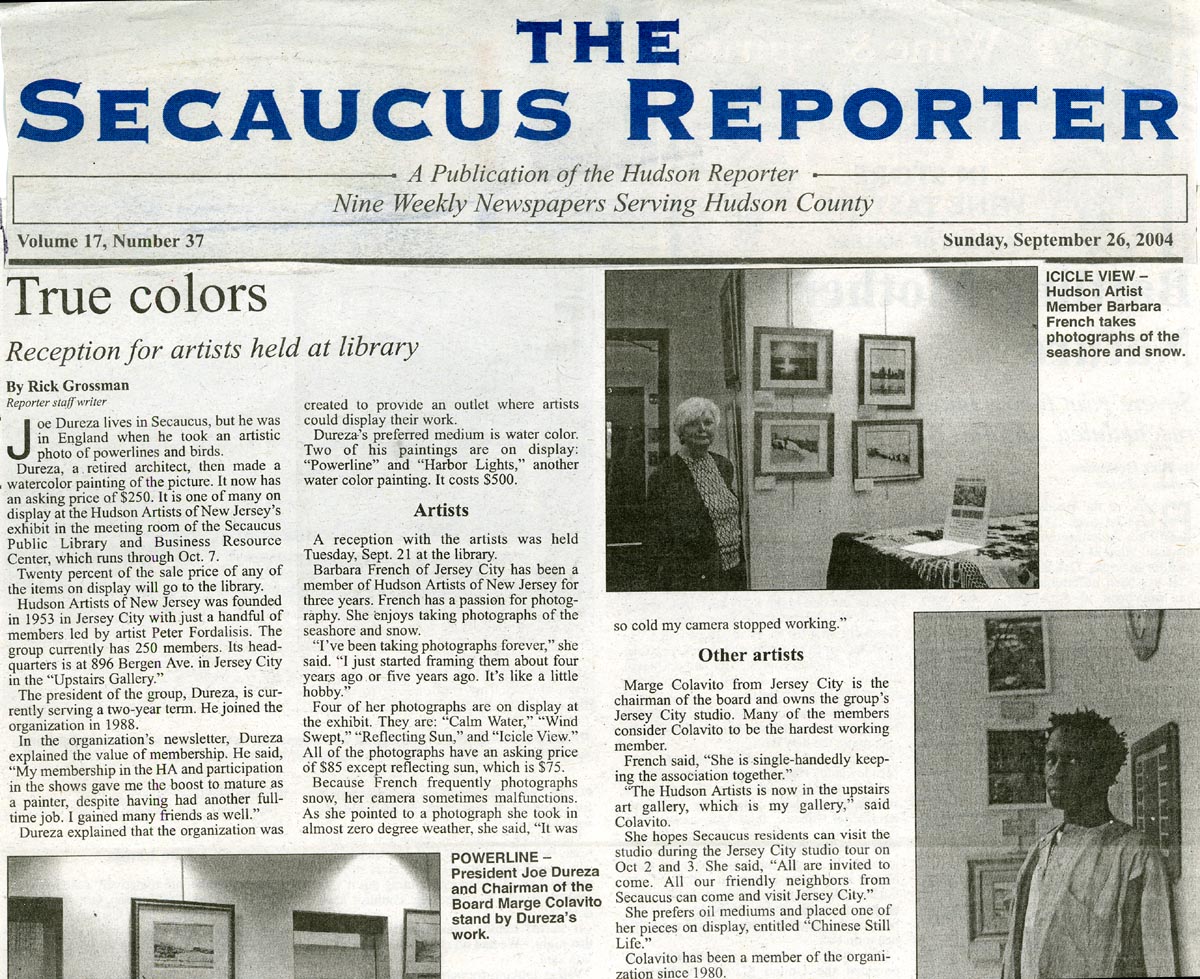 THE
SECAUCUS REPORTER

A Publication of the Hudson Reporter
Nine Weekly Newspapers Serving Hudson County

Volume 17, Number 37

Sunday, September 26, 2004

True colors

Reception for artists held at library

By Rick Grossman
Reporter staff writer

Joe Dureza lives in Secaucus, but he was in England when he took an artistic photo of powerlines and birds.

Dureza, a retired architect, then made a watercolor painting of the picture. It now has an asking price of $250. It is one of many on display at the Hudson Artists of New Jersey's exhibit in the meeting room of the Secaucus Public Library and Business Resource Center, which runs through Oct. 7.

Twenty percent of the sale price of any of the items on display will go to the library.

Hudson Artists of New Jersey was founded in 1953 in Jersey City with just a handful of members led by artist Peter Fordalisis. The group currently has 250 members. Its headquarters is at 896 Bergen Ave. in Jersey City in the "Upstairs Gallery."

The president of the group, Dureza, is currently serving a two-year term. He joined the organization in 1988.

In the organization's newsletter, Dureza explained the value of membership. He said, "My membership in the HA and participation in the shows gave me the boost to mature as a painter, despite having had another full-time job. I gained many friends as well."

Dureza explained that the organization was created to provide an outlet where artists could display their work.

Dureza's preferred medium is water color. Two of his paintings are on display: "Powerline" and "Harbor Lights," another water color painting. It costs $500.

Artists

A reception with the artists was held Tuesday, Sept. 21 at the library.

Barbara French of Jersey City has been a member of Hudson Artists of New Jersey for three years. French has a passion for photography. She enjoys taking photographs of the seashore and snow.

"I've been taking photographs forever," she said. "I just started framing them about four years ago or five years ago. It's like a little hobby."

Four of her photographs are on display at the exhibit. They are: "Calm Water," "Wind Swept," "Reflecting Sun," and "Icicle View." All of the photographs have an asking price of $85 except reflecting sun, which is $75.

Because French frequently photographs snow, her camera sometimes malfunctions. As she pointed to a photograph she took in almost zero degree weather, she said, "It was so cold my camera stopped working."

Other artists

Marge Colavito from Jersey City is the chairman of the board and owns the group's Jersey City studio. Many of the members consider Colavito to be the hardest working member.

French said, "She is single-handedly keeping the association together."

"The Hudson Artists is now in the upstairs art gallery, which is my gallery," said Colavito.

She hopes Secaucus residents can visit the studio during the Jersey City studio tour on Oct 2 and 3. She said, "All are invited to come. All our friendly neighbors from Secaucus can come and visit Jersey City."

She prefers oil mediums and placed one of her pieces on display, entitled "Chinese Still Life."

Colavito has been a member of the organization since 1980.

ICICLE VIEW – Hudson Artist Member Barbara French takes photographs of the seashore and snow.

POWERLINE – President Joe Dureza and Chairman of the Board Marge Colavito stand by Dureza's work.